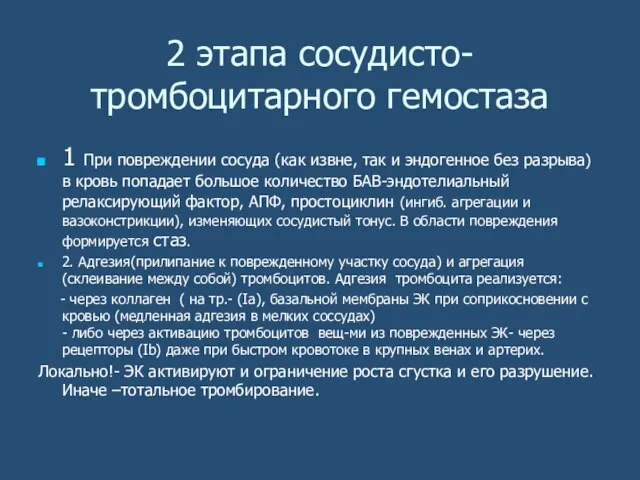 2 этапа сосудисто-тромбоцитарного гемостаза

1 При повреждении сосуда (как извне, так и эндогенное без разрыва) в кровь попадает большое количество БАВ-эндотелиальный релаксирующий фактор, АПФ, простоциклин (ингиб. агрегации и вазоконстрикции), изменяющих сосудистый тонус. В области повреждения формируется стаз.

2. Адгезия(прилипание к поврежденному участку сосуда) и агрегация (склеивание между собой) тромбоцитов. Адгезия тромбоцита реализуется:
- через коллаген ( на тр.- (Ia), базальной мембраны ЭК при соприкосновении с кровью (медленная адгезия в мелких соссудах)
- либо через активацию тромбоцитов вещ-ми из поврежденных ЭК- через рецепторы (Ib) даже при быстром кровотоке в крупных венах и артерих.

Локально!- ЭК активируют и ограничение роста сгустка и его разрушение. Иначе –тотальное тромбирование.